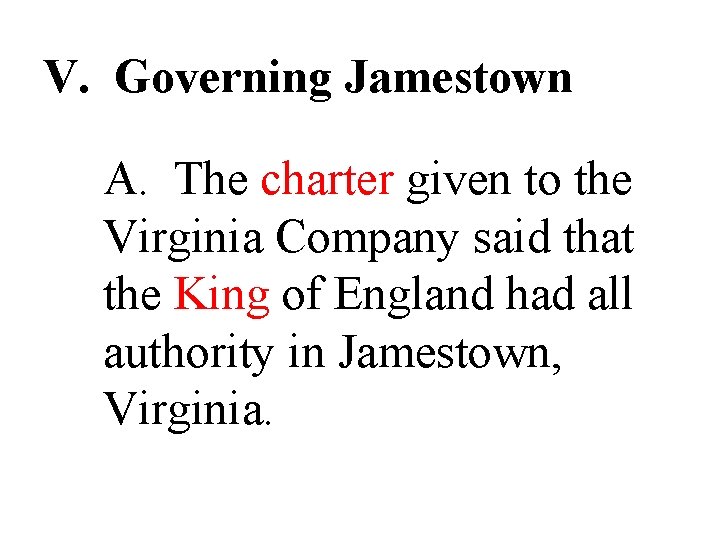 V. Governing Jamestown

A. The charter given to the Virginia Company said that the King of England had all authority in Jamestown, Virginia.